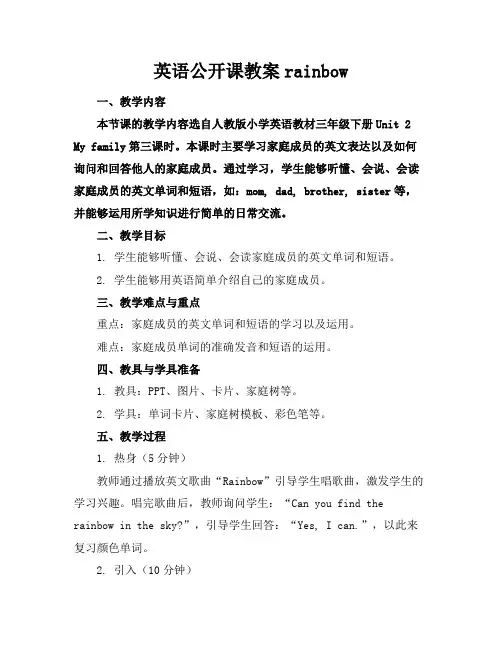 英语公开课教案 rainbow

一、教学内容

本节课的教学内容选自人教版小学英语教材三年级下册 Unit 2 My family 第三课时。本课时主要学习家庭成员的英文表达以及如何询问和回答他人的家庭成员。通过学习，学生能够听懂、会说、会读家庭成员的英文单词和短语，如：mom, dad, brother, sister 等，并能够运用所学知识进行简单的日常交流。

二、教学目标

1. 学生能够听懂、会说、会读家庭成员的英文单词和短语。

2. 学生能够用英语简单介绍自己的家庭成员。

三、教学难点与重点

重点：家庭成员的英文单词和短语的学习以及运用。

难点：家庭成员单词的准确发音和短语的运用。

四、教具与学具准备

1. 教具：PPT、图片、卡片、家庭树等。

2. 学具：单词卡片、家庭树模板、彩色笔等。

五、教学过程

1. 热身（5 分钟）

教师通过播放英文歌曲“Rainbow”引导学生唱歌曲，激发学生的学习兴趣。唱完歌曲后，教师询问学生：“Can you find the rainbow in the sky?”，引导学生回答：“Yes, I can.”，以此来复习颜色单词。

2. 引入（10 分钟）